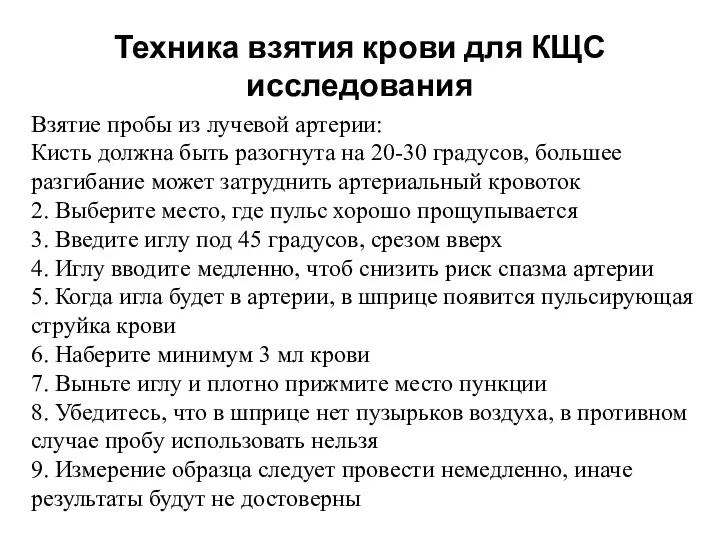 Техника взятия крови для КЩС исследования

Взятие пробы из лучевой артерии:
Кисть должна быть разогнута на 20-30 градусов, большее разгибание может затруднить артериальный кровоток
2. Выберите место, где пульс хорошо прощупывается
3. Введите иглу под 45 градусов, срезом вверх
4. Иглу вводите медленно, чтоб снизить риск спазма артерии
5. Когда игла будет в артерии, в шприце появится пульсирующая струйка крови
6. Наберите минимум 3 мл крови
7. Выньте иглу и плотно прижмите место пункции
8. Убедитесь, что в шприце нет пузырьков воздуха, в противном случае пробу использовать нельзя
9. Измерение образца следует провести немедленно, иначе результаты будут не достоверны